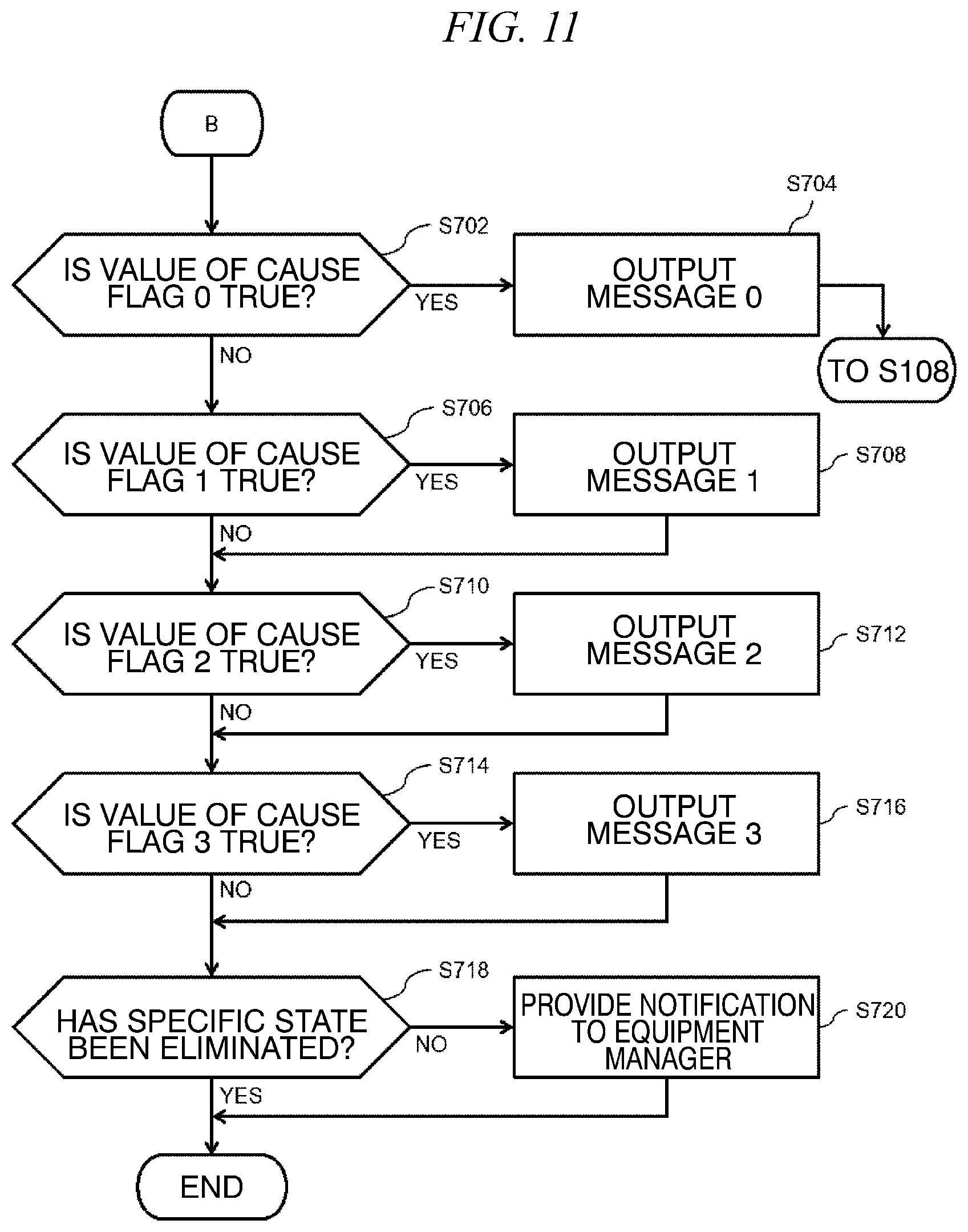 FIG. 11

B

S702

IS VALUE OF CAUSE FLAG 0 TRUE?

YES

S704

OUTPUT MESSAGE 0

TO S108

NO

S706

IS VALUE OF CAUSE FLAG 1 TRUE?

YES

OUTPUT MESSAGE 1

S708

NO

S710

IS VALUE OF CAUSE FLAG 2 TRUE?

YES

OUTPUT MESSAGE 2

S712

NO

S714

IS VALUE OF CAUSE FLAG 3 TRUE?

YES

OUTPUT MESSAGE 3

S716

NO

S718

HAS SPECIFIC STATE BEEN ELIMINATED?

NO

PROVIDE NOTIFICATION TO EQUIPMENT MANAGER

S720

YES

END